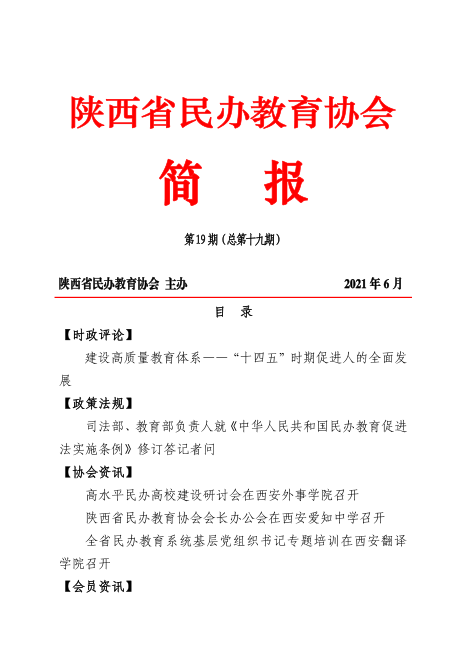 陕西省民办教育协会

简 报

第19期（总第十九期）

陕西省民办教育协会 主办 2021年6月

目 录

【时政评论】

建设高质量教育体系——“十四五”时期促进人的全面发展

【政策法规】

司法部、教育部负责人就《中华人民共和国民办教育促进法实施条例》修订答记者问

【协会资讯】

高水平民办高校建设研讨会在西安外事学院召开

陕西省民办教育协会会长办公会在西安爱知中学召开

全省民办教育系统基层党组织书记专题培训在西安翻译学院召开

【会员资讯】